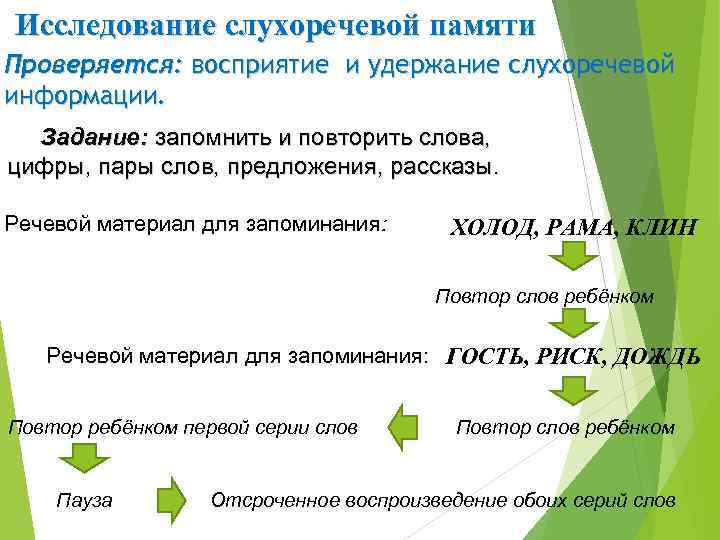 Исследование слухоречевой памяти

Проверяется: восприятие и удержание слухоречевой информации.

Задание: запомнить и повторить слова, цифры, пары слов, предложения, рассказы.

Речевой материал для запоминания: ХОЛОД, РАМА, КЛИН

Повтор слов ребёнком

Речевой материал для запоминания: ГОСТЬ, РИСК, ДОЖДЬ

Повтор слов ребёнком

Повтор ребёнком первой серии слов

Пауза

Отсроченное воспроизведение обоих серий слов